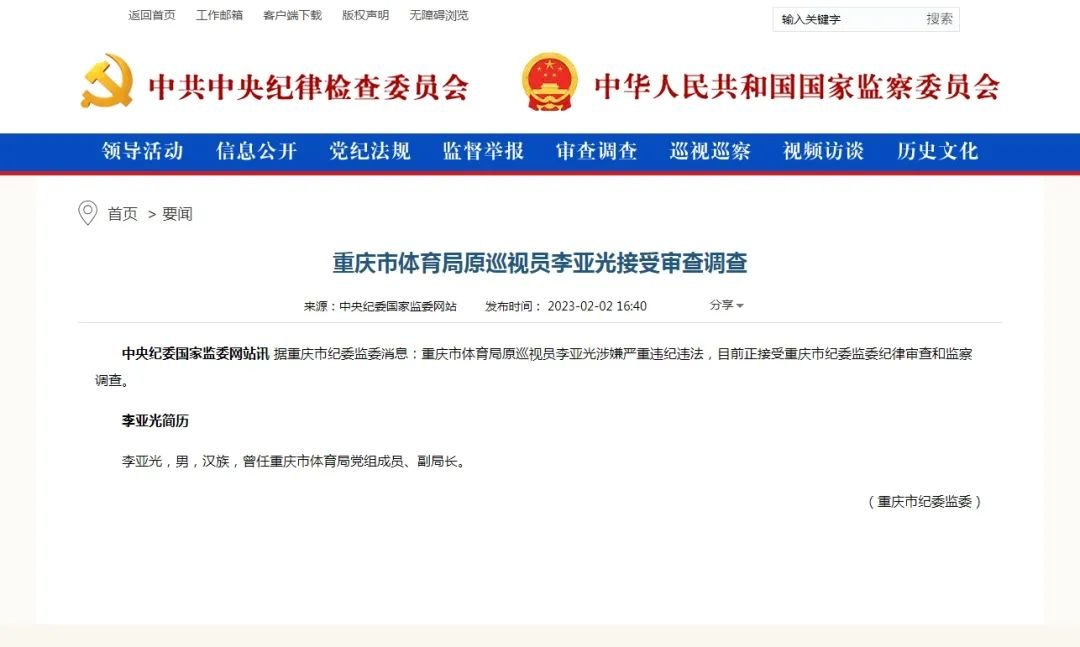 返回首页 工作邮箱 客户端下载 版权声明 无障碍浏览

输入关键字 搜索

中共中央纪律检查委员会 中华人民共和国国家监察委员会

领导活动 信息公开 党纪法规 监督举报 审查调查 巡视巡察 视频访谈 历史文化

首页 > 要闻

重庆市体育局原巡视员李亚光接受审查调查

来源：中央纪委国家监委网站 发布时间：2023-02-02 16:40 分享

中央纪委国家监委网站讯 据重庆市纪委监委消息：重庆市体育局原巡视员李亚光涉嫌严重违纪违法，目前正接受重庆市纪委监委纪律审查和监察调查。

李亚光简历

李亚光，男，汉族，曾任重庆市体育局党组成员、副局长。

（重庆市纪委监委）